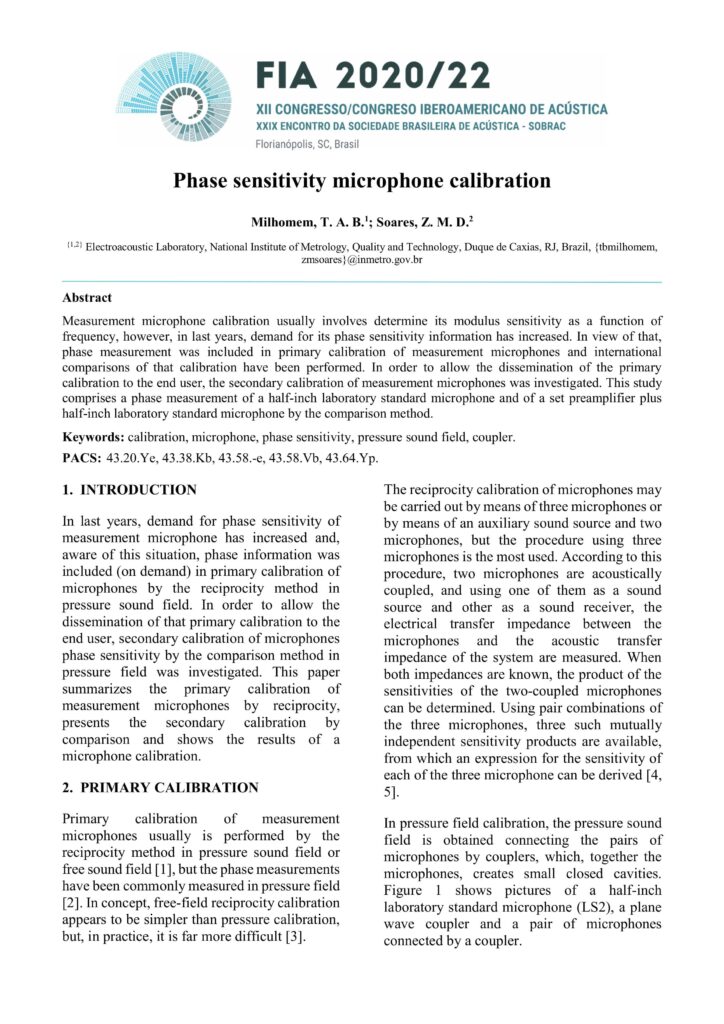 FIA 2020/22
XII CONGRESSO/CONGRESO IBEROAMERICANO DE ACÚSTICA
XXIX ENCONTRO DA SOCIEDADE BRASILEIRA DE ACÚSTICA - SOBRAC
Florianópolis, SC, Brasil

Phase sensitivity microphone calibration

Milhomem, T. A. B.$^1$; Soares, Z. M. D.$^2$

$^{\{1,2\}}$ Electroacoustic Laboratory, National Institute of Metrology, Quality and Technology, Duque de Caxias, RJ, Brazil, {tbmilhomem, zmsoares}@inmetro.gov.br

Abstract
Measurement microphone calibration usually involves determine its modulus sensitivity as a function of frequency, however, in last years, demand for its phase sensitivity information has increased. In view of that, phase measurement was included in primary calibration of measurement microphones and international comparisons of that calibration have been performed. In order to allow the dissemination of the primary calibration to the end user, the secondary calibration of measurement microphones was investigated. This study comprises a phase measurement of a half-inch laboratory standard microphone and of a set preamplifier plus half-inch laboratory standard microphone by the comparison method.

Keywords: calibration, microphone, phase sensitivity, pressure sound field, coupler.
PACS: 43.20.Ye, 43.38.Kb, 43.58.-e, 43.58.Vb, 43.64.Yp.

1. INTRODUCTION

In last years, demand for phase sensitivity of measurement microphone has increased and, aware of this situation, phase information was included (on demand) in primary calibration of microphones by the reciprocity method in pressure sound field. In order to allow the dissemination of that primary calibration to the end user, secondary calibration of microphones phase sensitivity by the comparison method in pressure field was investigated. This paper summarizes the primary calibration of measurement microphones by reciprocity, presents the secondary calibration by comparison and shows the results of a microphone calibration.

2. PRIMARY CALIBRATION

Primary calibration of measurement microphones usually is performed by the reciprocity method in pressure sound field or free sound field [1], but the phase measurements have been commonly measured in pressure field [2]. In concept, free-field reciprocity calibration appears to be simpler than pressure calibration, but, in practice, it is far more difficult [3].

The reciprocity calibration of microphones may be carried out by means of three microphones or by means of an auxiliary sound source and two microphones, but the procedure using three microphones is the most used. According to this procedure, two microphones are acoustically coupled, and using one of them as a sound source and other as a sound receiver, the electrical transfer impedance between the microphones and the acoustic transfer impedance of the system are measured. When both impedances are known, the product of the sensitivities of the two-coupled microphones can be determined. Using pair combinations of the three microphones, three such mutually independent sensitivity products are available, from which an expression for the sensitivity of each of the three microphone can be derived [4, 5].

In pressure field calibration, the pressure sound field is obtained connecting the pairs of microphones by couplers, which, together the microphones, creates small closed cavities. Figure 1 shows pictures of a half-inch laboratory standard microphone (LS2), a plane wave coupler and a pair of microphones connected by a coupler.